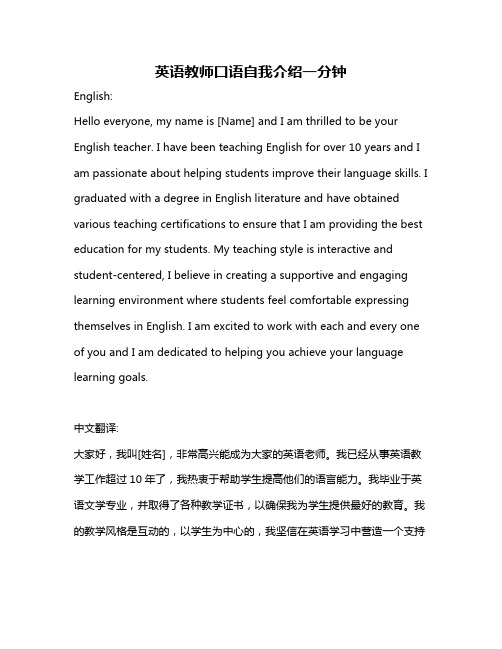 英语教师口语自我介绍一分钟

English:

Hello everyone, my name is [Name] and I am thrilled to be your English teacher. I have been teaching English for over 10 years and I am passionate about helping students improve their language skills. I graduated with a degree in English literature and have obtained various teaching certifications to ensure that I am providing the best education for my students. My teaching style is interactive and student-centered, I believe in creating a supportive and engaging learning environment where students feel comfortable expressing themselves in English. I am excited to work with each and every one of you and I am dedicated to helping you achieve your language learning goals.

中文翻译:

大家好，我叫[姓名]，非常高兴能成为大家的英语老师。我已经从事英语教学工作超过 10 年了，我热衷于帮助学生提高他们的语言能力。我毕业于英语文学专业，并取得了各种教学证书，以确保我为学生提供最好的教育。我的教学风格是互动的，以学生为中心的，我坚信在英语学习中营造一个支持